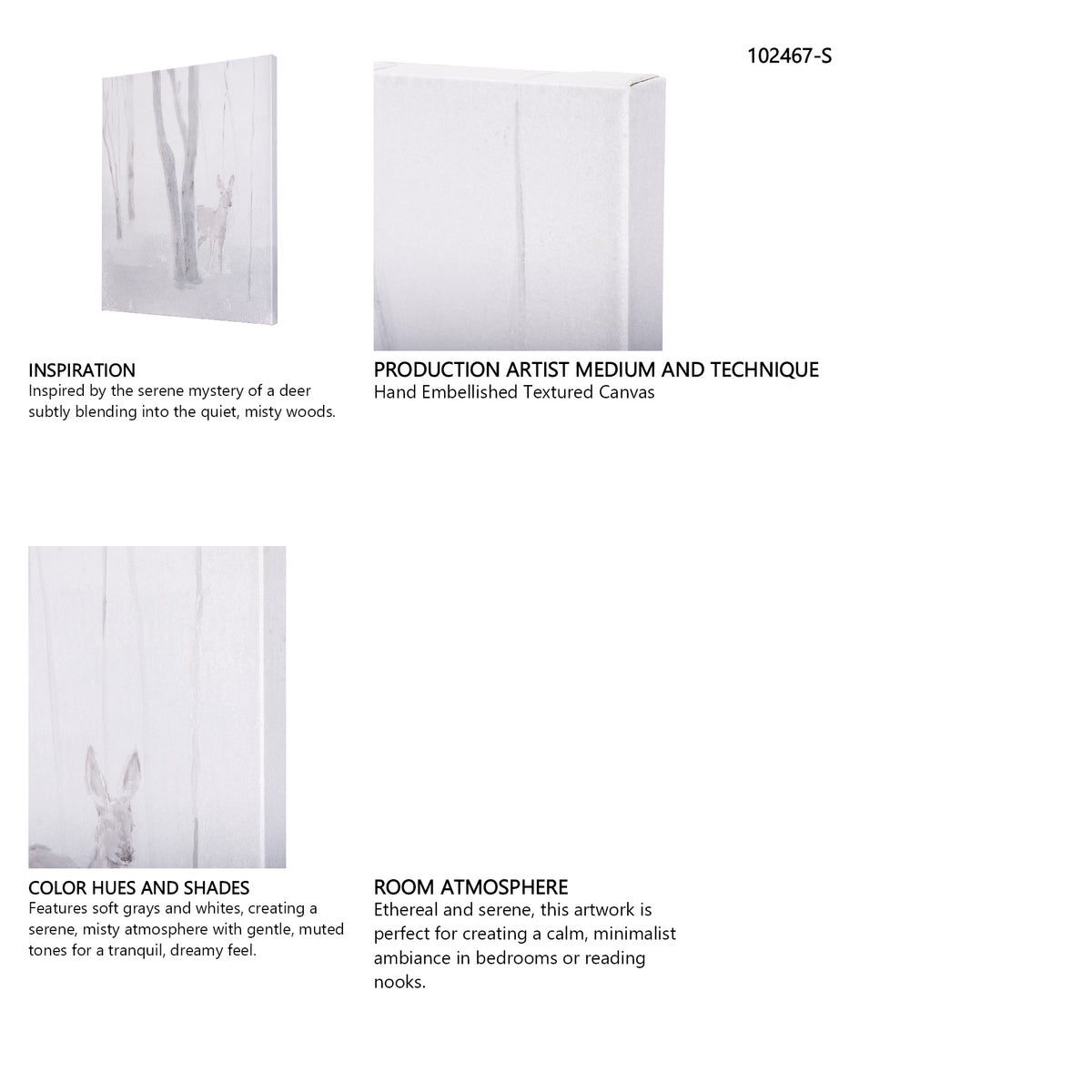 102467-S

INSPIRATION
Inspired by the serene mystery of a deer subtly blending into the quiet, misty woods.

PRODUCTION ARTIST MEDIUM AND TECHNIQUE
Hand Embellished Textured Canvas

COLOR HUES AND SHADES
Features soft grays and whites, creating a serene, misty atmosphere with gentle, muted tones for a tranquil, dreamy feel.

ROOM ATMOSPHERE
Ethereal and serene, this artwork is perfect for creating a calm, minimalist ambiance in bedrooms or reading nooks.